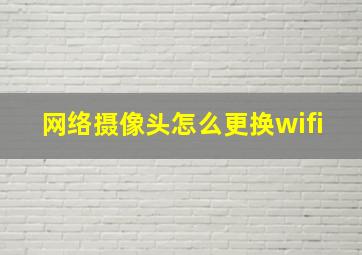 网络摄像头怎么更换wifi